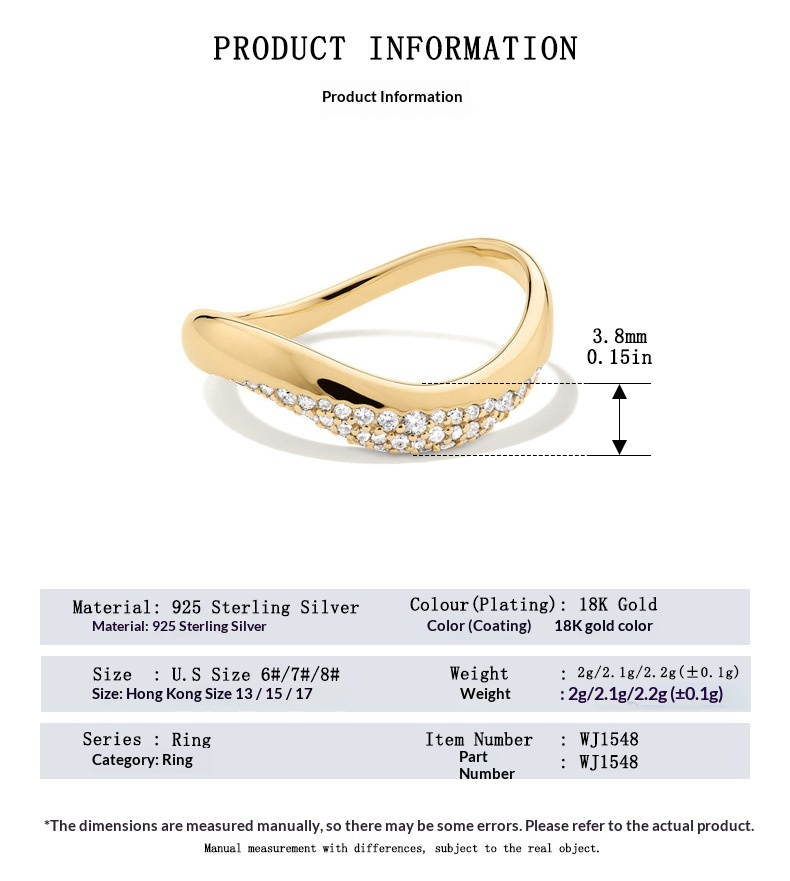 PRODUCT INFORMATION

Product Information

3.8mm
0.15in

Material: 925 Sterling Silver
Material: 925 Sterling Silver

Colour(Plating): 18K Gold
Color (Coating) 18K gold color

Size : U.S Size 6#/7#/8#
Size: Hong Kong Size 13 / 15 / 17

Weight : 2g/2.1g/2.2g(±0.1g)
Weight : 2g/2.1g/2.2g (±0.1g)

Series : Ring
Category: Ring

Item Number : WJ1548
Part Number : WJ1548

*The dimensions are measured manually, so there may be some errors. Please refer to the actual product.

Manual measurement with differences, subject to the real object.